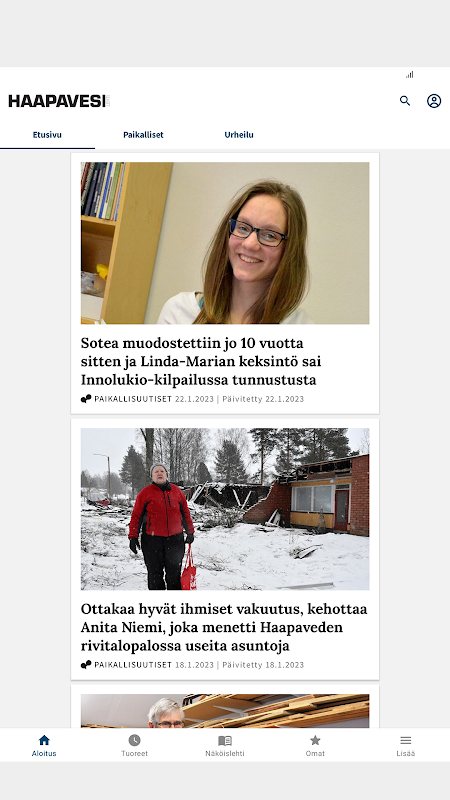 HAAPAVESI

Etusivu
Paikalliset
Urheilu

Sotea muodostettiin jo 10 vuotta sitten ja Linda-Marian keksintö sai Innolukio-kilpailussa tunnustusta

PAIKALLISUUTISET 22.1.2023 | Päivitetty 22.1.2023

Ottakaa hyvät ihmiset vakuutus, kehottaa Anita Niemi, joka menetti Haapaveden rivitalopalossa useita asuntoja

PAIKALLISUUTISET 18.1.2023 | Päivitetty 18.1.2023

Aloitus
Tuoreet
Näköislehti
Omat
Lisää